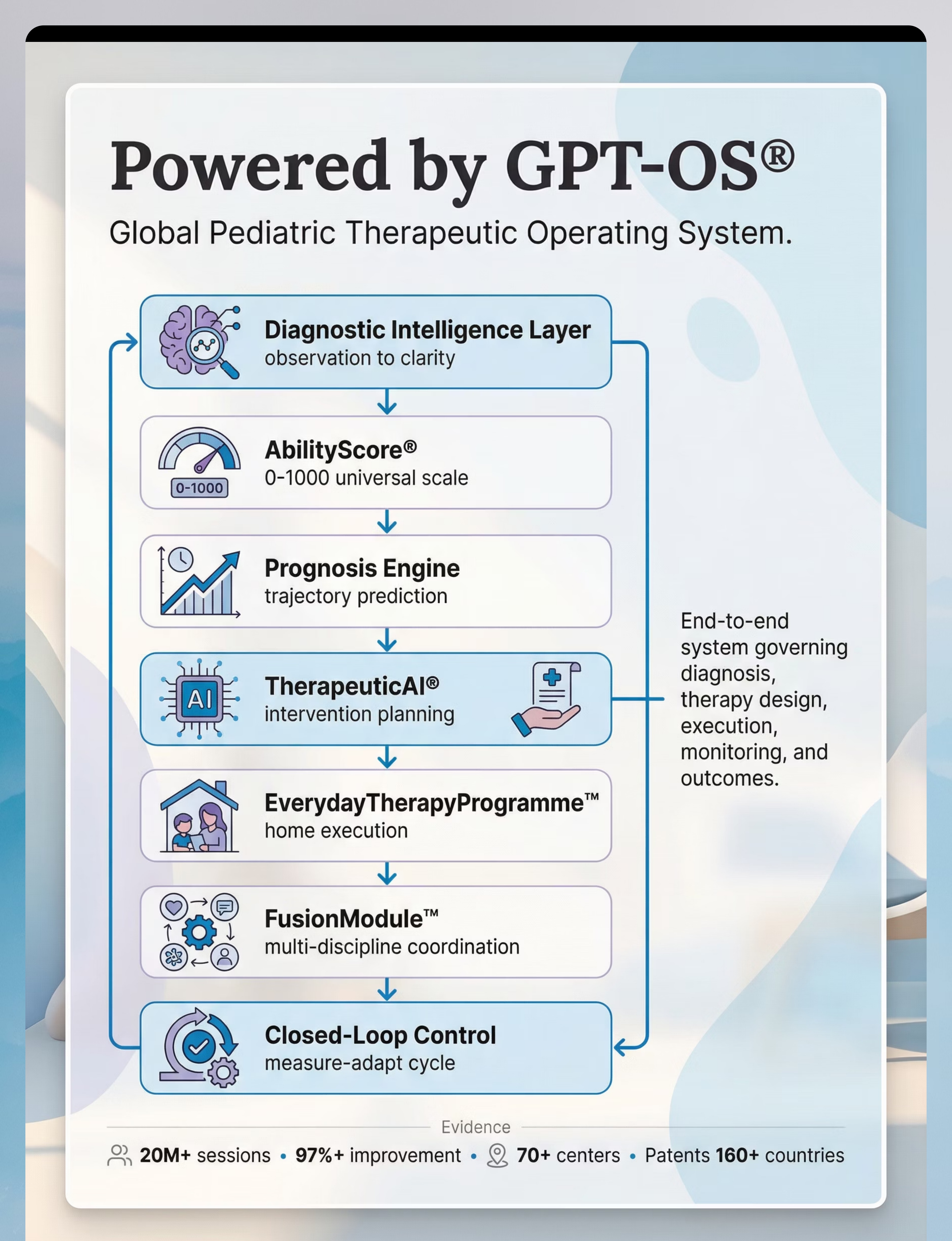 Powered by GPT-OS®

Global Pediatric Therapeutic Operating System.

Diagnostic Intelligence Layer
observation to clarity

0-1000

AbilityScore®
0-1000 universal scale

Prognosis Engine
trajectory prediction

AI

TherapeuticAI®
intervention planning

EverydayTherapyProgramme™
home execution

FusionModule™
multi-discipline coordination

Closed-Loop Control
measure-adapt cycle

End-to-end system governing diagnosis, therapy design, execution, monitoring, and outcomes.

Evidence

20M+ sessions • 97%+ improvement • 70+ centers • Patents 160+ countries